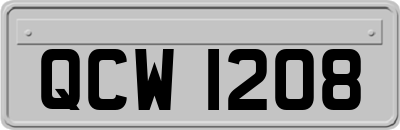 QCW 1208